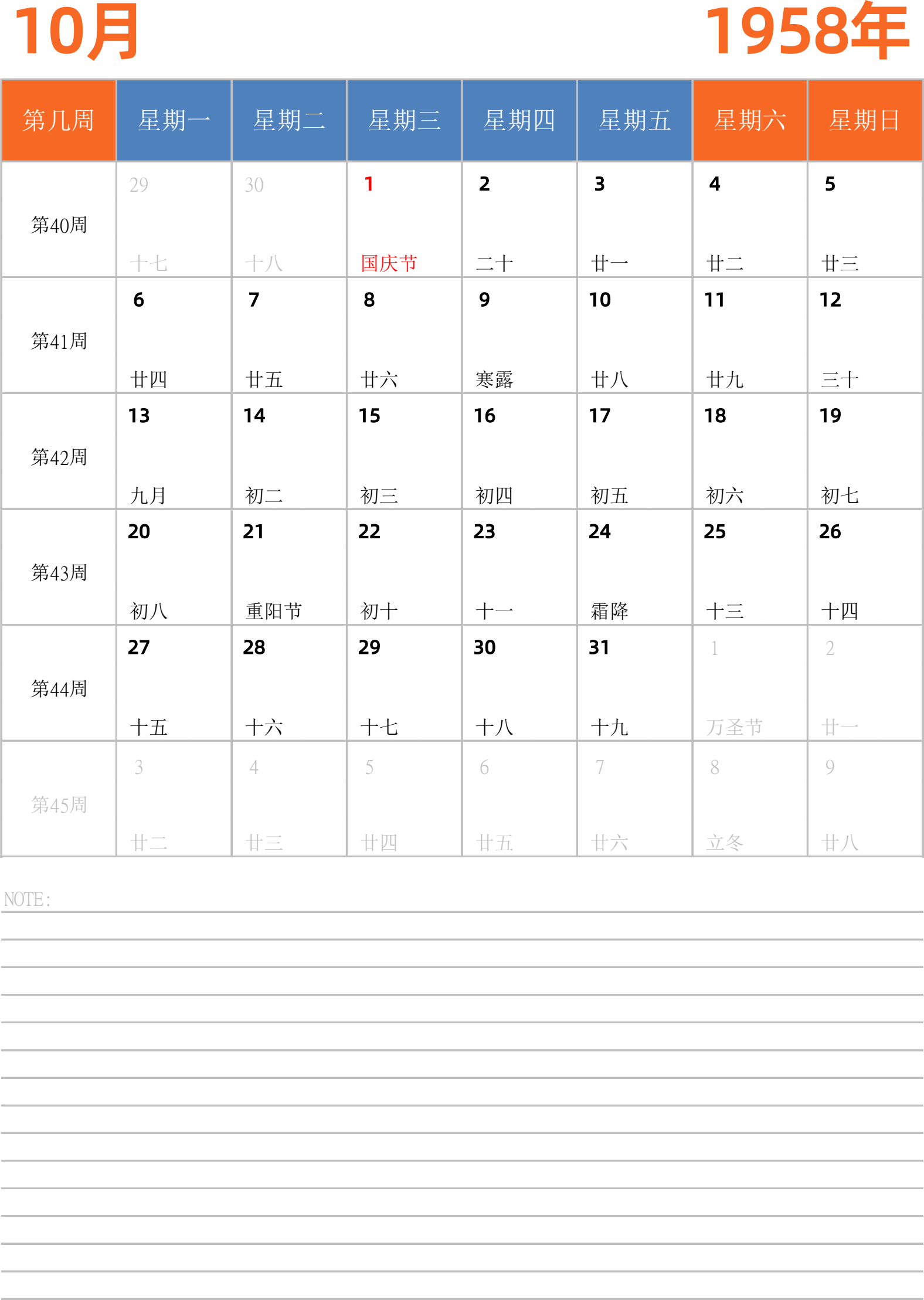 10月 1958年

| 第几周 | 星期一 | 星期二 | 星期三 | 星期四 | 星期五 | 星期六 | 星期日 |
|---|---|---|---|---|---|---|---|
| 第40周 | 29 十七 | 30 十八 | 1 国庆节 | 2 二十 | 3 廿一 | 4 廿二 | 5 廿三 |
| 第41周 | 6 廿四 | 7 廿五 | 8 廿六 | 9 寒露 | 10 廿八 | 11 廿九 | 12 三十 |
| 第42周 | 13 九月 | 14 初二 | 15 初三 | 16 初四 | 17 初五 | 18 初六 | 19 初七 |
| 第43周 | 20 初八 | 21 重阳节 | 22 初十 | 23 十一 | 24 霜降 | 25 十三 | 26 十四 |
| 第44周 | 27 十五 | 28 十六 | 29 十七 | 30 十八 | 31 十九 | 1 万圣节 | 2 廿一 |
| 第45周 | 3 廿二 | 4 廿三 | 5 廿四 | 6 廿五 | 7 廿六 | 8 立冬 | 9 廿八 |

NOTE: